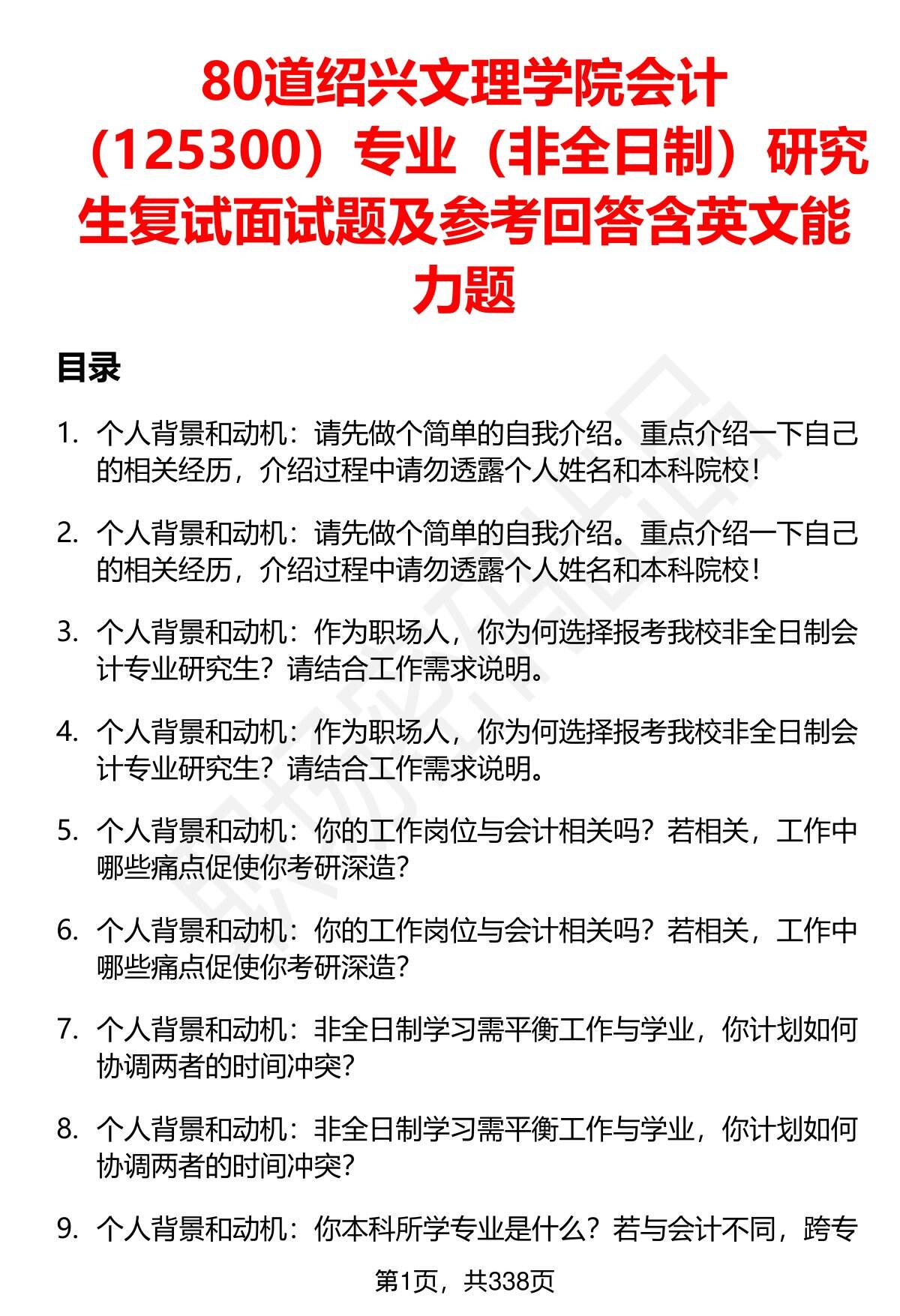 80道绍兴文理学院会计（125300）专业（非全日制）研究生复试面试题及参考回答含英文能力题

目录

1. 个人背景和动机：请先做个简单的自我介绍。重点介绍一下自己的相关经历，介绍过程中请勿透露个人姓名和本科院校！

2. 个人背景和动机：请先做个简单的自我介绍。重点介绍一下自己的相关经历，介绍过程中请勿透露个人姓名和本科院校！

3. 个人背景和动机：作为职场人，你为何选择报考我校非全日制会计专业研究生？请结合工作需求说明。

4. 个人背景和动机：作为职场人，你为何选择报考我校非全日制会计专业研究生？请结合工作需求说明。

5. 个人背景和动机：你的工作岗位与会计相关吗？若相关，工作中哪些痛点促使你考研深造？

6. 个人背景和动机：你的工作岗位与会计相关吗？若相关，工作中哪些痛点促使你考研深造？

7. 个人背景和动机：非全日制学习需平衡工作与学业，你计划如何协调两者的时间冲突？

8. 个人背景和动机：非全日制学习需平衡工作与学业，你计划如何协调两者的时间冲突？

9. 个人背景和动机：你本科所学专业是什么？若与会计不同，跨专

第1页，共338页